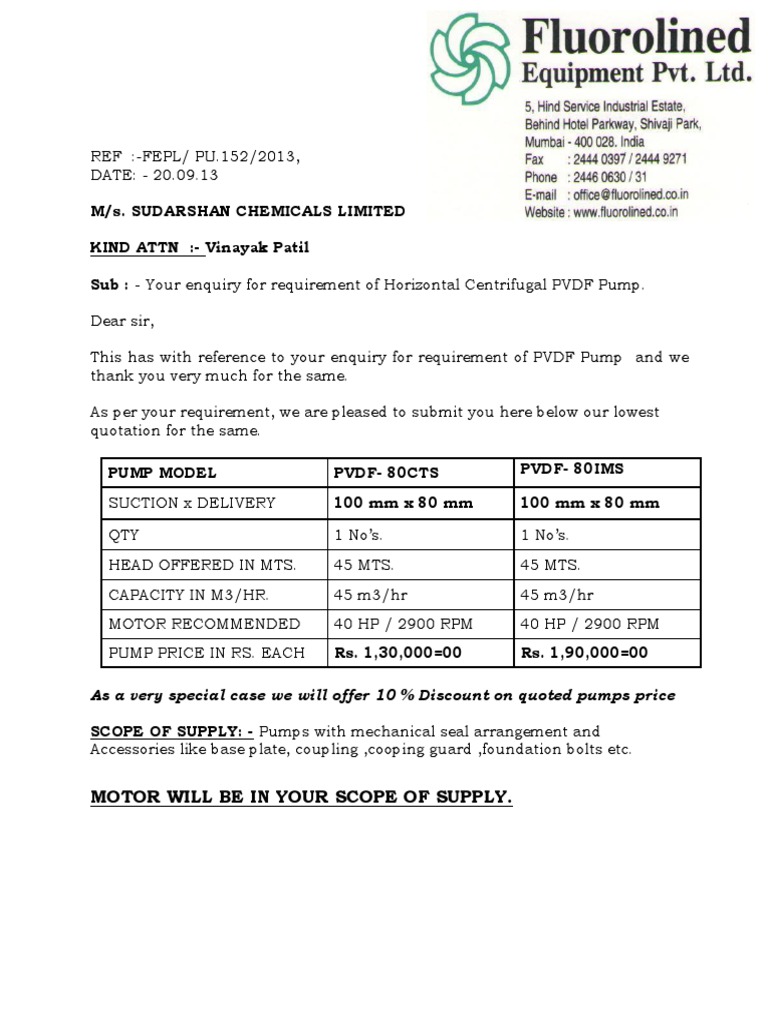 Fluorolined
Equipment Pvt. Ltd.
5, Hind Service Industrial Estate,
Behind Hotel Parkway, Shivaji Park,
Mumbai - 400 028. India
Fax : 2444 0397 / 2444 9271
Phone : 2446 0630 / 31
E-mail : office@fluorolined.co.in
Website : www.fluorolined.co.in

REF :-FEPL/ PU.152/2013,
DATE: - 20.09.13

M/s. SUDARSHAN CHEMICALS LIMITED

KIND ATTN :- Vinayak Patil

Sub : - Your enquiry for requirement of Horizontal Centrifugal PVDF Pump.

Dear sir,

This has with reference to your enquiry for requirement of PVDF Pump and we thank you very much for the same.

As per your requirement, we are pleased to submit you here below our lowest quotation for the same.

| PUMP MODEL | PVDF- 80CTS | PVDF- 80IMS |
|---|---|---|
| SUCTION x DELIVERY | 100 mm x 80 mm | 100 mm x 80 mm |
| QTY | 1 No's. | 1 No's. |
| HEAD OFFERED IN MTS. | 45 MTS. | 45 MTS. |
| CAPACITY IN M3/HR. | 45 m3/hr | 45 m3/hr |
| MOTOR RECOMMENDED | 40 HP / 2900 RPM | 40 HP / 2900 RPM |
| PUMP PRICE IN RS. EACH | Rs. 1,30,000=00 | Rs. 1,90,000=00 |

As a very special case we will offer 10 % Discount on quoted pumps price

SCOPE OF SUPPLY: - Pumps with mechanical seal arrangement and Accessories like base plate, coupling ,cooping guard ,foundation bolts etc.

MOTOR WILL BE IN YOUR SCOPE OF SUPPLY.